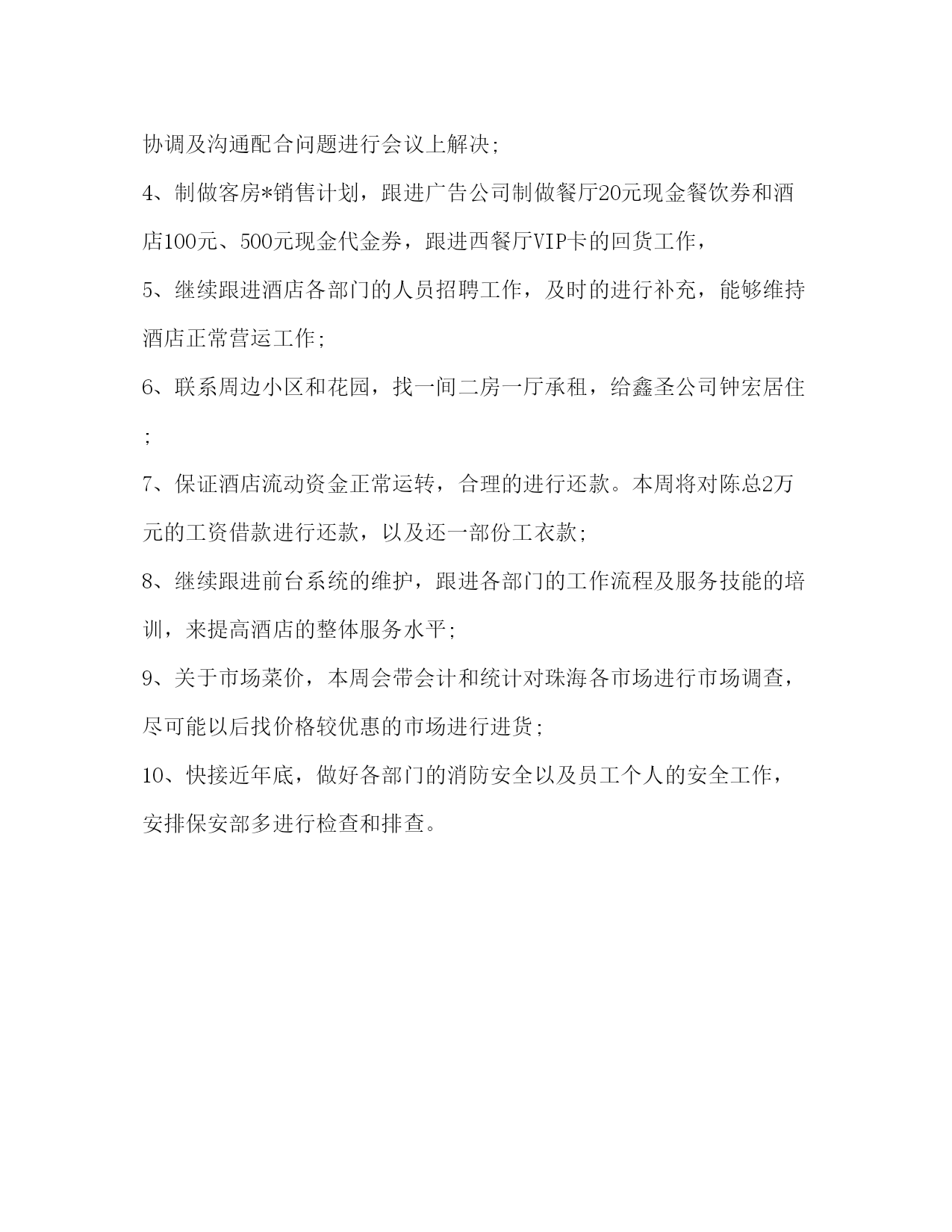 协调及沟通配合问题进行会议上解决;

4、制做客房*销售计划，跟进广告公司制做餐厅20元现金餐饮券和酒店100元、500元现金代金券，跟进西餐厅VIP卡的回货工作，

5、继续跟进酒店各部门的人员招聘工作，及时的进行补充，能够维持酒店正常营运工作;

6、联系周边小区和花园，找一间二房一厅承租，给鑫圣公司钟宏居住;

7、保证酒店流动资金正常运转，合理的进行还款。本周将对陈总2万元的工资借款进行还款，以及还一部份工衣款;

8、继续跟进前台系统的维护，跟进各部门的工作流程及服务技能的培训，来提高酒店的整体服务水平;

9、关于市场菜价，本周会带会计和统计对珠海各市场进行市场调查，尽可能以后找价格较优惠的市场进行进货;

10、快接近年底，做好各部门的消防安全以及员工个人的安全工作，安排保安部多进行检查和排查。